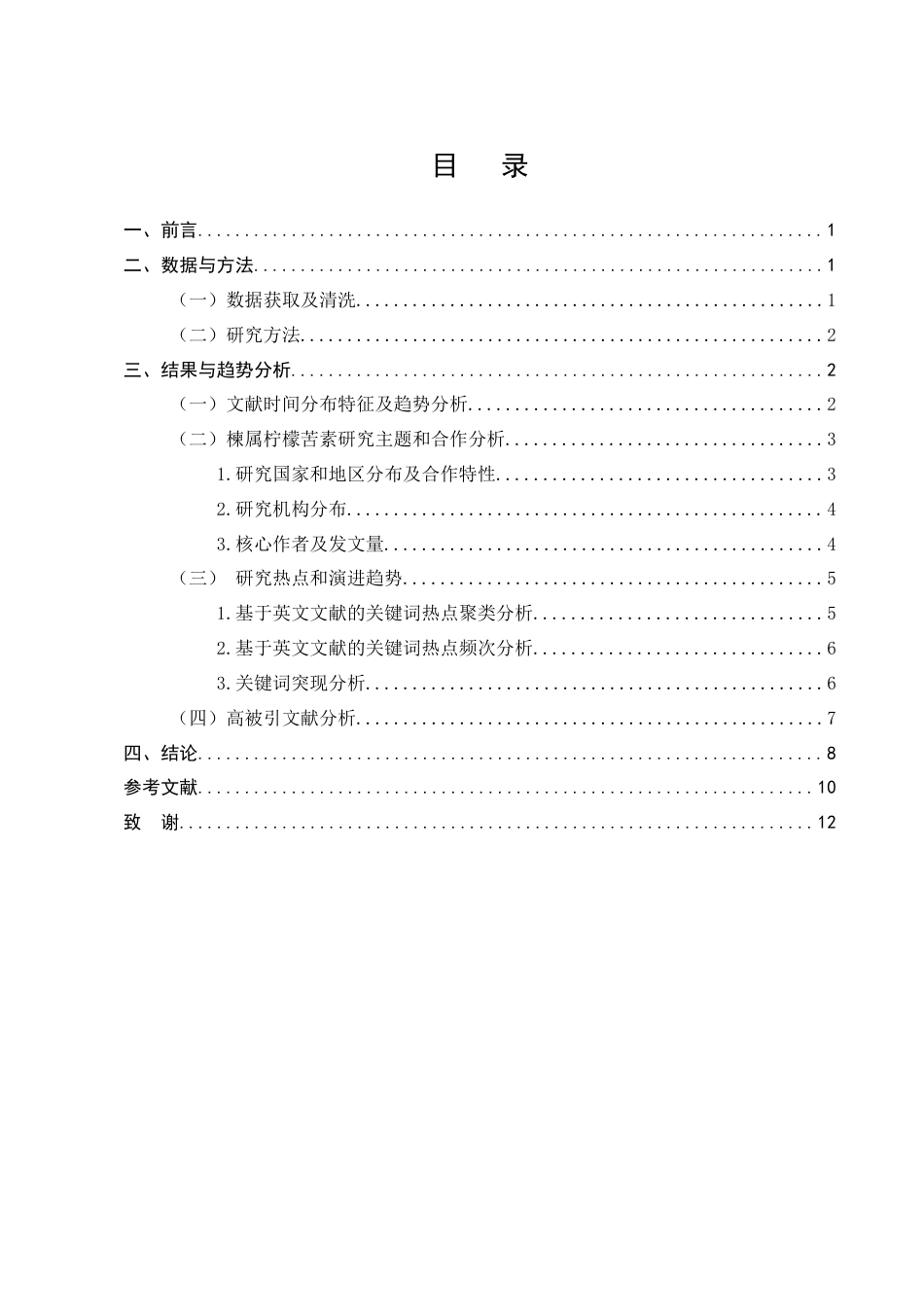 目 录

一、前言 1
二、数据与方法 1
（一）数据获取及清洗 1
（二）研究方法 2
三、结果与趋势分析 2
（一）文献时间分布特征及趋势分析 2
（二）楝属柠檬苦素研究主题和合作分析 3
1.研究国家和地区分布及合作特性 3
2.研究机构分布 4
3.核心作者及发文量 4
（三） 研究热点和演进趋势 5
1.基于英文文献的关键词热点聚类分析 5
2.基于英文文献的关键词热点频次分析 6
3.关键词突现分析 6
（四）高被引文献分析 7
四、结论 8
参考文献 10
致 谢 12